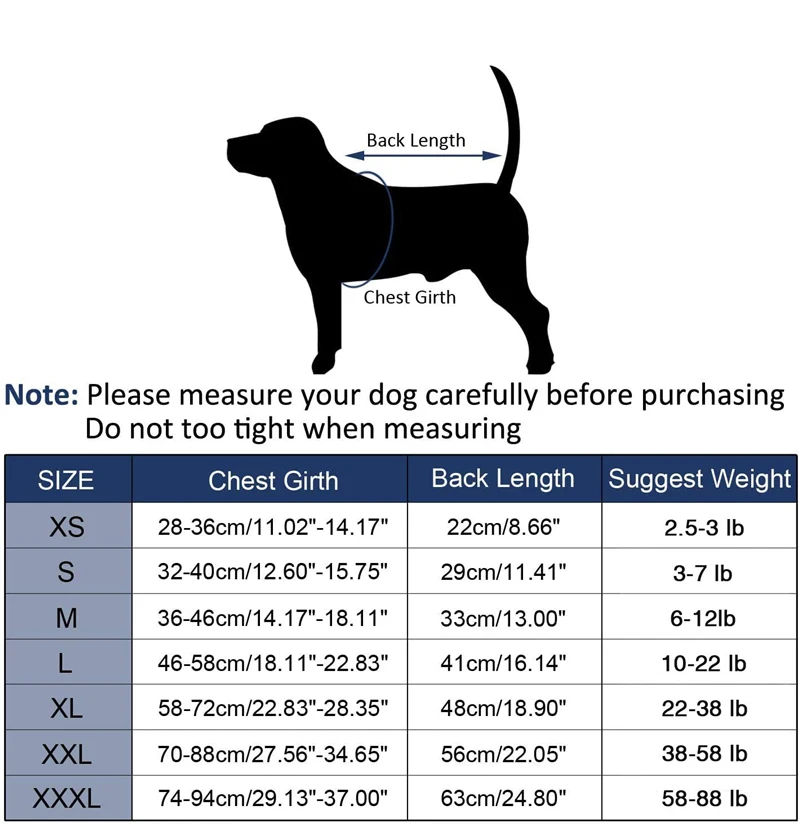 Back Length

Chest Girth

Note: Please measure your dog carefully before purchasing
Do not too tight when measuring

| SIZE | Chest Girth | Back Length | Suggest Weight |
|---|---|---|---|
| XS | 28-36cm/11.02"-14.17" | 22cm/8.66" | 2.5-3 lb |
| S | 32-40cm/12.60"-15.75" | 29cm/11.41" | 3-7 lb |
| M | 36-46cm/14.17"-18.11" | 33cm/13.00" | 6-12lb |
| L | 46-58cm/18.11"-22.83" | 41cm/16.14" | 10-22 lb |
| XL | 58-72cm/22.83"-28.35" | 48cm/18.90" | 22-38 lb |
| XXL | 70-88cm/27.56"-34.65" | 56cm/22.05" | 38-58 lb |
| XXXL | 74-94cm/29.13"-37.00" | 63cm/24.80" | 58-88 lb |